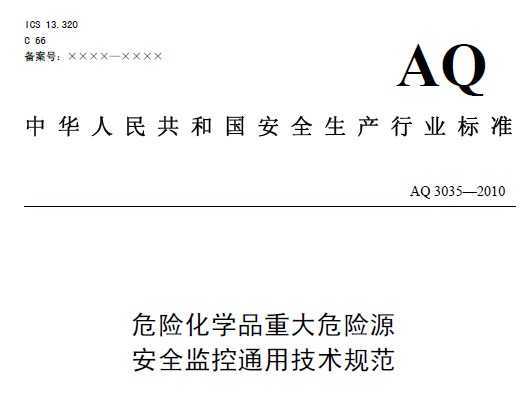 ICS 13.320
C 66
备案号：××××—××××

AQ

中华人民共和国安全生产行业标准

AQ 3035—2010

危险化学品重大危险源
安全监控通用技术规范